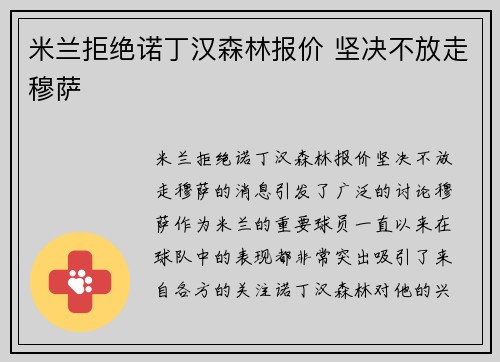 米兰拒绝诺丁汉森林报价 坚决不放走穆萨

米兰拒绝诺丁汉森林报价坚决不放走穆萨的消息引发了广泛的讨论穆萨作为米兰的重要球员一直以来在球队中的表现都非常突出吸引了来自各方的关注诺丁汉森林对他的兴